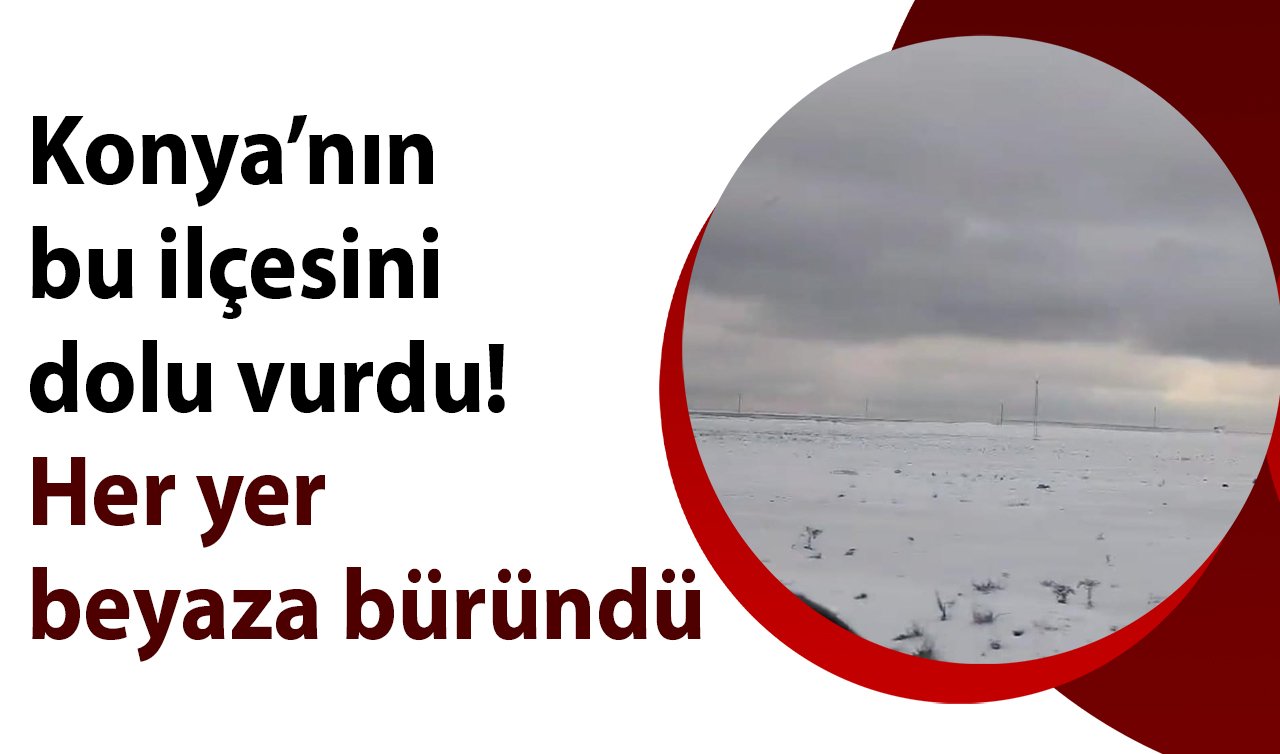 Konya’nın bu ilçesini dolu vurdu! Her yer beyaza büründü